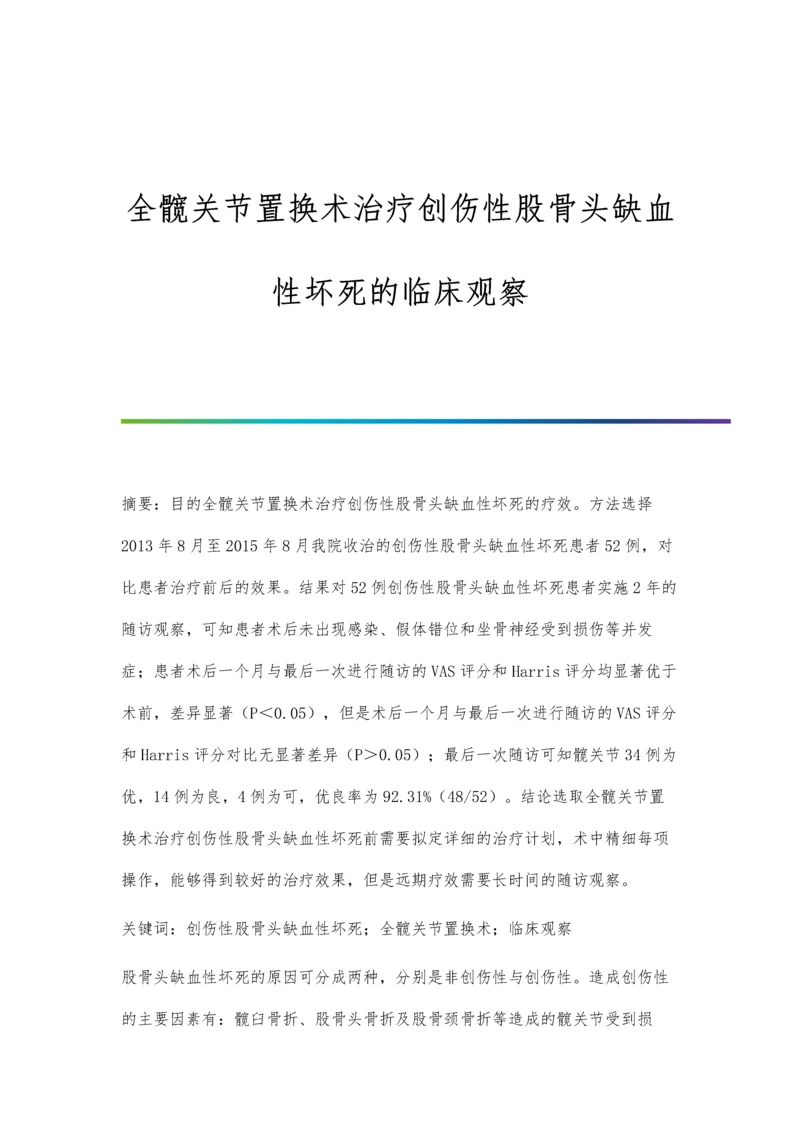 全髋关节置换术治疗创伤性股骨头缺血性坏死的临床观察

摘要：目的全髋关节置换术治疗创伤性股骨头缺血性坏死的疗效。方法选择2013年8月至2015年8月我院收治的创伤性股骨头缺血性坏死患者52例，对比患者治疗前后的效果。结果对52例创伤性股骨头缺血性坏死患者实施2年的随访观察，可知患者术后未出现感染、假体错位和坐骨神经受到损伤等并发症；患者术后一个月与最后一次进行随访的VAS评分和Harris评分均显著优于术前，差异显著（P<0.05），但是术后一个月与最后一次进行随访的VAS评分和Harris评分对比无显著差异（P>0.05）；最后一次随访可知髋关节34例为优，14例为良，4例为可，优良率为92.31%（48/52）。结论选取全髋关节置换术治疗创伤性股骨头缺血性坏死前需要拟定详细的治疗计划，术中精细每项操作，能够得到较好的治疗效果，但是远期疗效需要长时间的随访观察。

关键词：创伤性股骨头缺血性坏死；全髋关节置换术；临床观察

股骨头缺血性坏死的原因可分成两种，分别是非创伤性与创伤性。造成创伤性的主要因素有：髋臼骨折、股骨头骨折及股骨颈骨折等造成的髋关节受到损